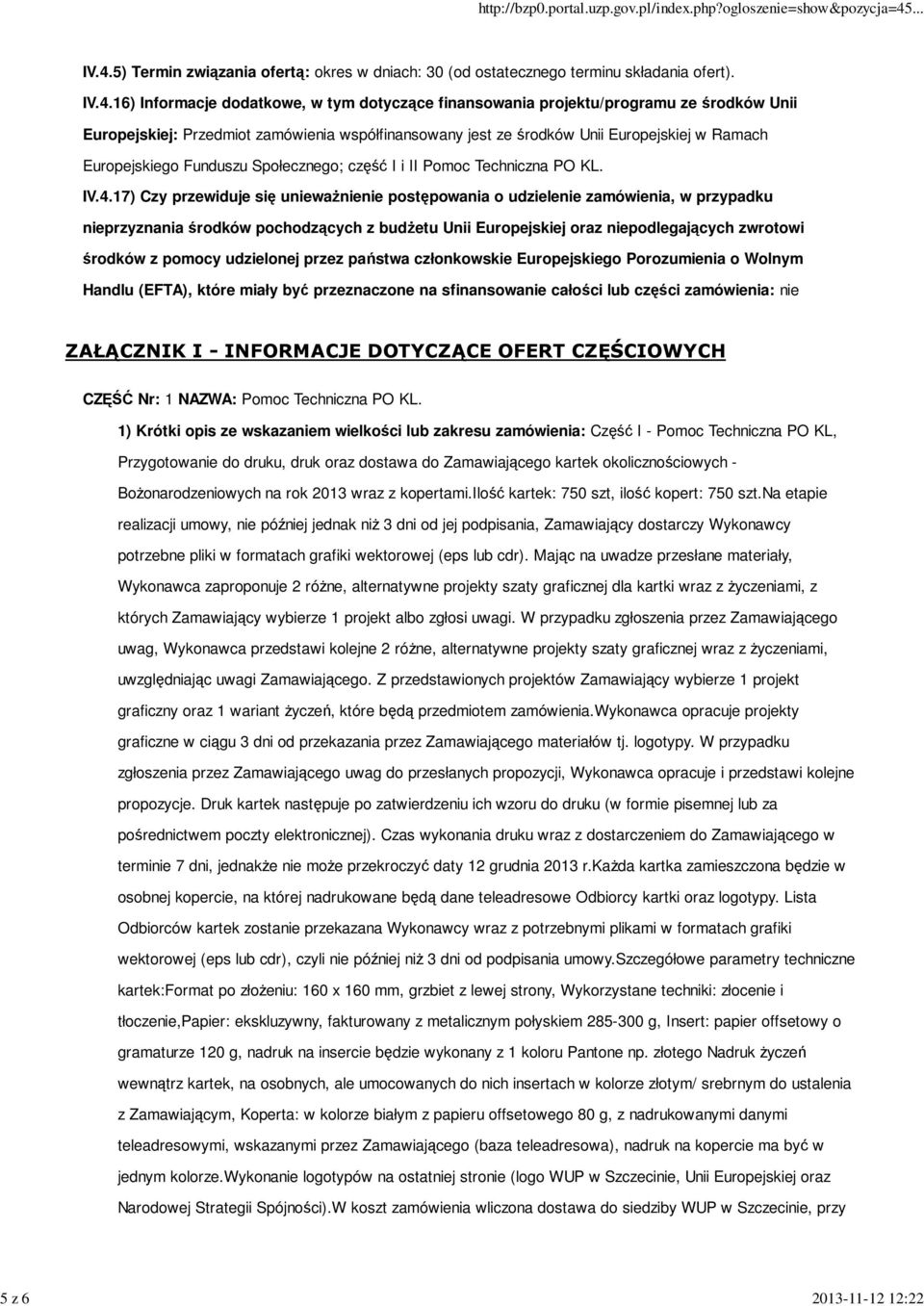 http://bzp0.portal.uzp.gov.pl/index.php?ogloszenie=show&pozycja=45...

IV.4.5) Termin związania ofertą: okres w dniach: 30 (od ostatecznego terminu składania ofert).

IV.4.16) Informacje dodatkowe, w tym dotyczące finansowania projektu/programu ze środków Unii Europejskiej: Przedmiot zamówienia współfinansowany jest ze środków Unii Europejskiej w Ramach Europejskiego Funduszu Społecznego; część I i II Pomoc Techniczna PO KL.

IV.4.17) Czy przewiduje się unieważnienie postępowania o udzielenie zamówienia, w przypadku nieprzyznania środków pochodzących z budżetu Unii Europejskiej oraz niepodlegających zwrotowi środków z pomocy udzielonej przez państwa członkowskie Europejskiego Porozumienia o Wolnym Handlu (EFTA), które miały być przeznaczone na sfinansowanie całości lub części zamówienia: nie

ZAŁĄCZNIK I - INFORMACJE DOTYCZĄCE OFERT CZĘŚCIOWYCH

CZĘŚĆ Nr: 1 NAZWA: Pomoc Techniczna PO KL.

1) Krótki opis ze wskazaniem wielkości lub zakresu zamówienia: Część I - Pomoc Techniczna PO KL, Przygotowanie do druku, druk oraz dostawa do Zamawiającego kartek okolicznościowych - Bożonarodzeniowych na rok 2013 wraz z kopertami.Ilość kartek: 750 szt, ilość kopert: 750 szt.Na etapie realizacji umowy, nie później jednak niż 3 dni od jej podpisania, Zamawiający dostarczy Wykonawcy potrzebne pliki w formatach grafiki wektorowej (eps lub cdr). Mając na uwadze przesłane materiały, Wykonawca zaproponuje 2 różne, alternatywne projekty szaty graficznej dla kartki wraz z życzeniami, z których Zamawiający wybierze 1 projekt albo zgłosi uwagi. W przypadku zgłoszenia przez Zamawiającego uwag, Wykonawca przedstawi kolejne 2 różne, alternatywne projekty szaty graficznej wraz z życzeniami, uwzględniając uwagi Zamawiającego. Z przedstawionych projektów Zamawiający wybierze 1 projekt graficzny oraz 1 wariant życzeń, które będą przedmiotem zamówienia.Wykonawca opracuje projekty graficzne w ciągu 3 dni od przekazania przez Zamawiającego materiałów tj. logotypy. W przypadku zgłoszenia przez Zamawiającego uwag do przesłanych propozycji, Wykonawca opracuje i przedstawi kolejne propozycje. Druk kartek następuje po zatwierdzeniu ich wzoru do druku (w formie pisemnej lub za pośrednictwem poczty elektronicznej). Czas wykonania druku wraz z dostarczeniem do Zamawiającego w terminie 7 dni, jednakże nie może przekroczyć daty 12 grudnia 2013 r.Każda kartka zamieszczona będzie w osobnej kopercie, na której nadrukowane będą dane teleadresowe Odbiorcy kartki oraz logotypy. Lista Odbiorców kartek zostanie przekazana Wykonawcy wraz z potrzebnymi plikami w formatach grafiki wektorowej (eps lub cdr), czyli nie później niż 3 dni od podpisania umowy.Szczegółowe parametry techniczne kartek:Format po złożeniu: 160 x 160 mm, grzbiet z lewej strony, Wykorzystane techniki: złocenie i tłoczenie,Papier: ekskluzywny, fakturowany z metalicznym połyskiem 285-300 g, Insert: papier offsetowy o gramaturze 120 g, nadruk na insercie będzie wykonany z 1 koloru Pantone np. złotego Nadruk życzeń wewnątrz kartek, na osobnych, ale umocowanych do nich insertach w kolorze złotym/ srebrnym do ustalenia z Zamawiającym, Koperta: w kolorze białym z papieru offsetowego 80 g, z nadrukowanymi danymi teleadresowymi, wskazanymi przez Zamawiającego (baza teleadresowa), nadruk na kopercie ma być w jednym kolorze.Wykonanie logotypów na ostatniej stronie (logo WUP w Szczecinie, Unii Europejskiej oraz Narodowej Strategii Spójności).W koszt zamówienia wliczona dostawa do siedziby WUP w Szczecinie, przy

5 z 6

2013-11-12 12:22